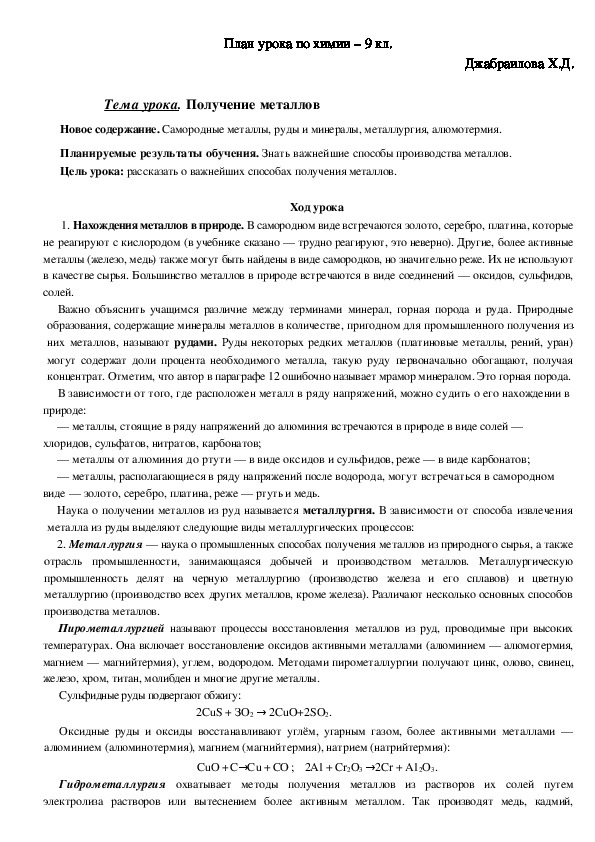 План урока по химии – 9 кл.

Джабраилова Х.Д.

Тема урока. Получение металлов

Новое содержание. Самородные металлы, руды и минералы, металлургия, алюмотермия.

Планируемые результаты обучения. Знать важнейшие способы производства металлов.

Цель урока: рассказать о важнейших способах получения металлов.

Ход урока

1. Нахождения металлов в природе. В самородном виде встречаются золото, серебро, платина, которые не реагируют с кислородом (в учебнике сказано — трудно реагируют, это неверно). Другие, более активные металлы (железо, медь) также могут быть найдены в виде самородков, но значительно реже. Их не используют в качестве сырья. Большинство металлов в природе встречаются в виде соединений — оксидов, сульфидов, солей.

Важно объяснить учащимся различие между терминами минерал, горная порода и руда. Природные образования, содержащие минералы металлов в количестве, пригодном для промышленного получения из них металлов, называют рудами. Руды некоторых редких металлов (платиновые металлы, рений, уран) могут содержат доли процента необходимого металла, такую руду первоначально обогащают, получая концентрат. Отметим, что автор в параграфе 12 ошибочно называет мрамор минералом. Это горная порода.

В зависимости от того, где расположен металл в ряду напряжений, можно судить о его нахождении в природе:

— металлы, стоящие в ряду напряжений до алюминия встречаются в природе в виде солей — хлоридов, сульфатов, нитратов, карбонатов;

— металлы от алюминия до ртути — в виде оксидов и сульфидов, реже — в виде карбонатов;

— металлы, располагающиеся в ряду напряжений после водорода, могут встречаться в самородном виде — золото, серебро, платина, реже — ртуть и медь.

Наука о получении металлов из руд называется металлургия. В зависимости от способа извлечения металла из руды выделяют следующие виды металлургических процессов:

2. Металлургия — наука о промышленных способах получения металлов из природного сырья, а также отрасль промышленности, занимающаяся добычей и производством металлов. Металлургическую промышленность делят на черную металлургию (производство железа и его сплавов) и цветную металлургию (производство всех других металлов, кроме железа). Различают несколько основных способов производства металлов.

Пирометаллургией называют процессы восстановления металлов из руд, проводимые при высоких температурах. Она включает восстановление оксидов активными металлами (алюминием — алюмотермия, магнием — магнийтермия), углем, водородом. Методами пирометаллургии получают цинк, олово, свинец, железо, хром, титан, молибден и многие другие металлы.

Сульфидные руды подвергают обжигу:

$2CuS + 3O_2 \rightarrow 2CuO + 2SO_2$.

Оксидные руды и оксиды восстанавливают углём, угарным газом, более активными металлами — алюминием (алюминотермия), магнием (магнийтермия), натрием (натрийтермия):

$CuO + C \rightarrow Cu + CO$ ; $2Al + Cr_2O_3 \rightarrow 2Cr + Al_2O_3$.

Гидрометаллургия охватывает методы получения металлов из растворов их солей путем электролиза растворов или вытеснением более активным металлом. Так производят медь, кадмий,